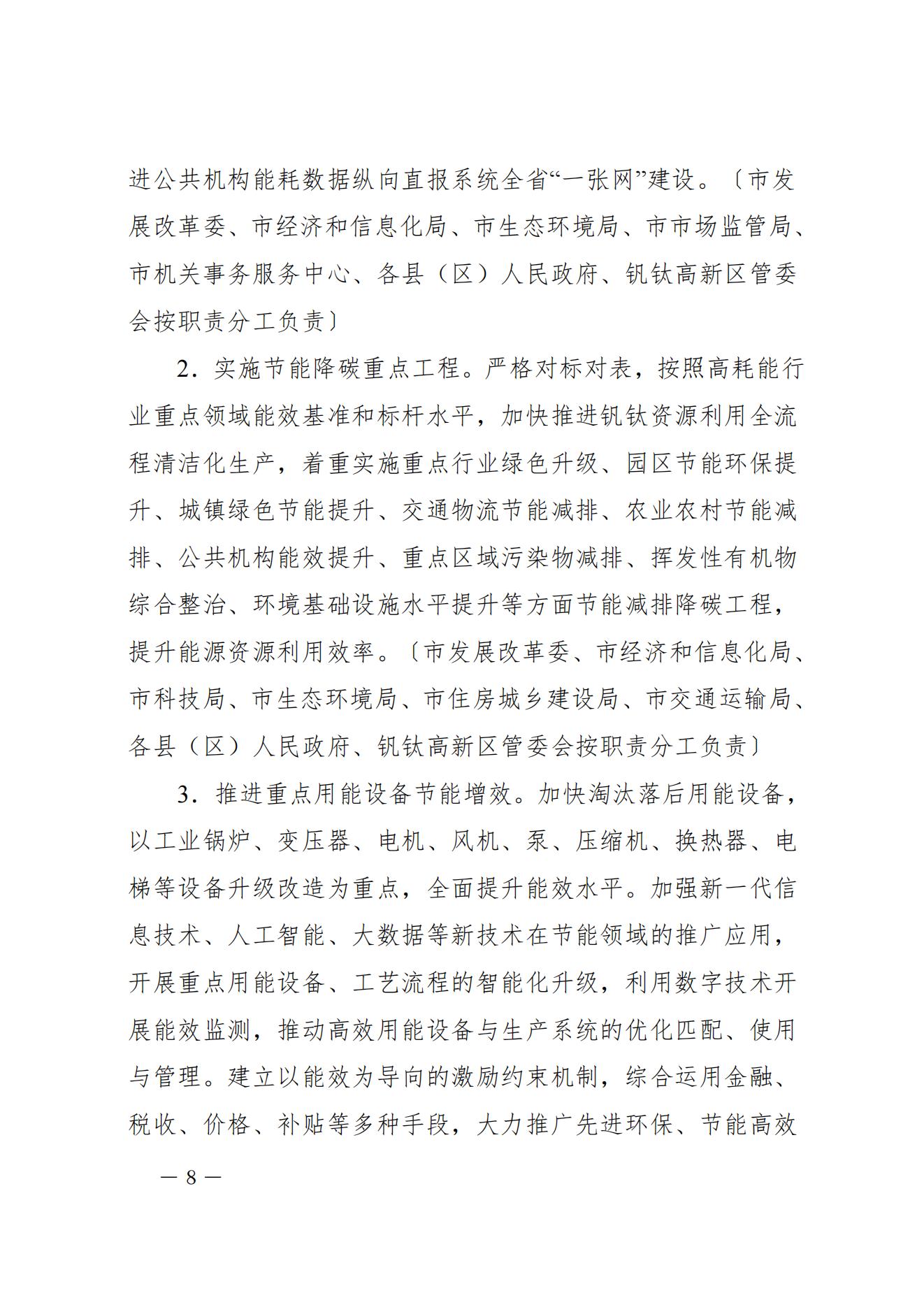 进公共机构能耗数据纵向直报系统全省“一张网”建设。〔市发展改革委、市经济和信息化局、市生态环境局、市市场监管局、市机关事务服务中心、各县（区）人民政府、钒钛高新区管委会按职责分工负责〕

2．实施节能降碳重点工程。严格对标对表，按照高耗能行业重点领域能效基准和标杆水平，加快推进钒钛资源利用全流程清洁化生产，着重实施重点行业绿色升级、园区节能环保提升、城镇绿色节能提升、交通物流节能减排、农业农村节能减排、公共机构能效提升、重点区域污染物减排、挥发性有机物综合整治、环境基础设施水平提升等方面节能减排降碳工程，提升能源资源利用效率。〔市发展改革委、市经济和信息化局、市科技局、市生态环境局、市住房城乡建设局、市交通运输局、各县（区）人民政府、钒钛高新区管委会按职责分工负责〕

3．推进重点用能设备节能增效。加快淘汰落后用能设备，以工业锅炉、变压器、电机、风机、泵、压缩机、换热器、电梯等设备升级改造为重点，全面提升能效水平。加强新一代信息技术、人工智能、大数据等新技术在节能领域的推广应用，开展重点用能设备、工艺流程的智能化升级，利用数字技术开展能效监测，推动高效用能设备与生产系统的优化匹配、使用与管理。建立以能效为导向的激励约束机制，综合运用金融、税收、价格、补贴等多种手段，大力推广先进环保、节能高效

— 8 —